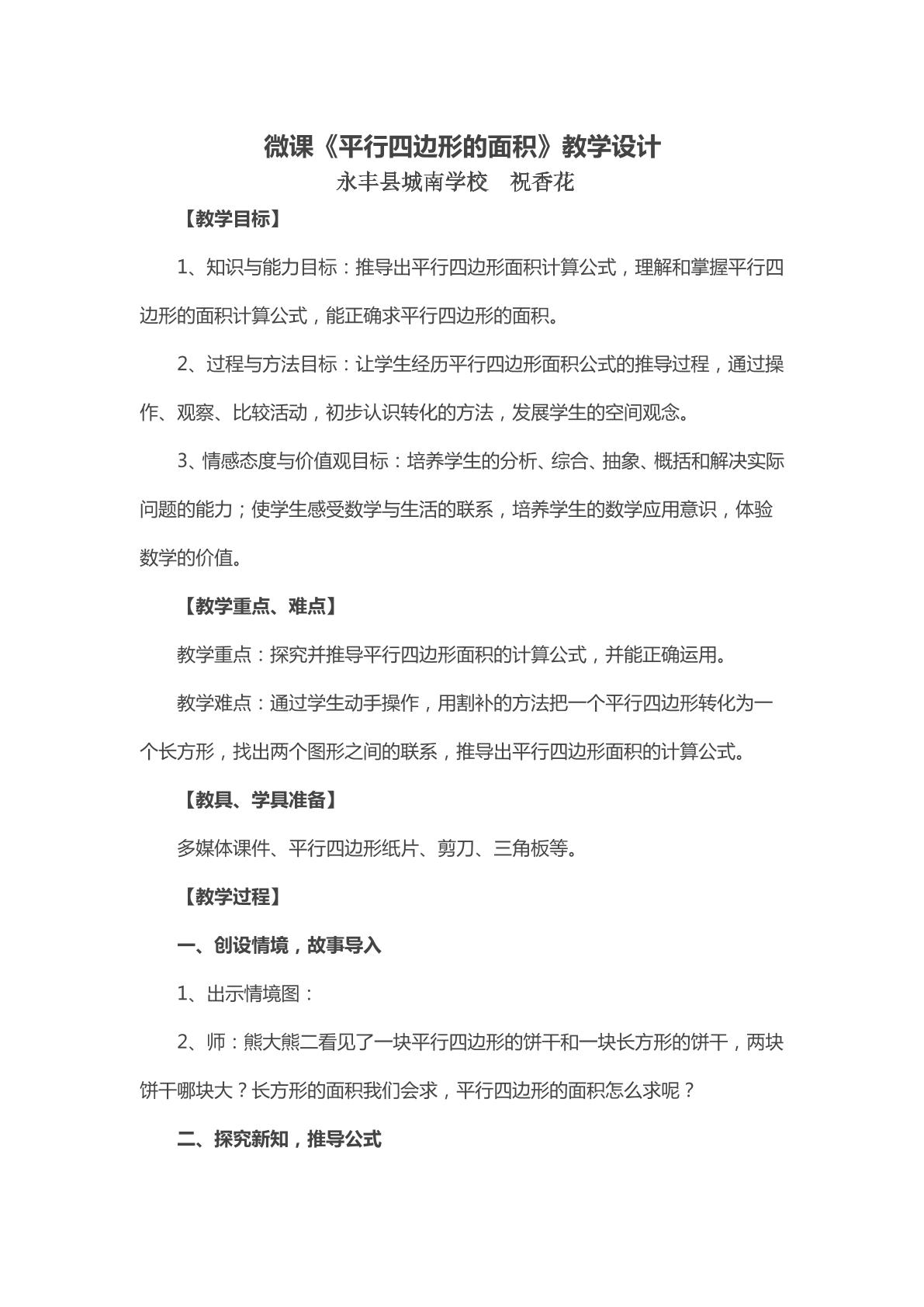 微课《平行四边形的面积》教学设计

永丰县城南学校 祝香花

【教学目标】

1、知识与能力目标：推导出平行四边形面积计算公式，理解和掌握平行四边形的面积计算公式，能正确求平行四边形的面积。

2、过程与方法目标：让学生经历平行四边形面积公式的推导过程，通过操作、观察、比较活动，初步认识转化的方法，发展学生的空间观念。

3、情感态度与价值观目标：培养学生的分析、综合、抽象、概括和解决实际问题的能力；使学生感受数学与生活的联系，培养学生的数学应用意识，体验数学的价值。

【教学重点、难点】

教学重点：探究并推导平行四边形面积的计算公式，并能正确运用。

教学难点：通过学生动手操作，用割补的方法把一个平行四边形转化为一个长方形，找出两个图形之间的联系，推导出平行四边形面积的计算公式。

【教具、学具准备】

多媒体课件、平行四边形纸片、剪刀、三角板等。

【教学过程】

一、创设情境，故事导入

1、出示情境图：

2、师：熊大熊二看见了一块平行四边形的饼干和一块长方形的饼干，两块饼干哪块大？长方形的面积我们会求，平行四边形的面积怎么求呢？

二、探究新知，推导公式